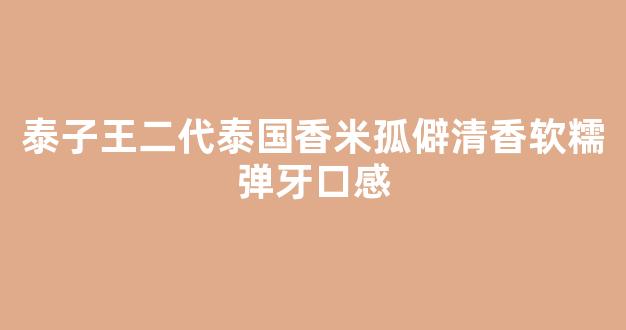 泰子王二代泰国香米孤僻清香软糯弹牙口感